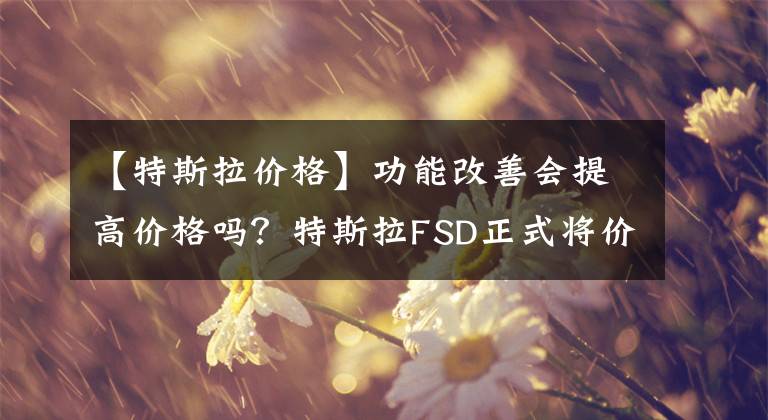 【特斯拉价格】功能改善会提高价格吗？特斯拉FSD正式将价